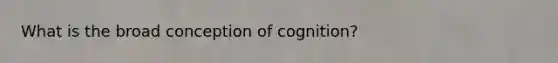 What is the broad conception of cognition?